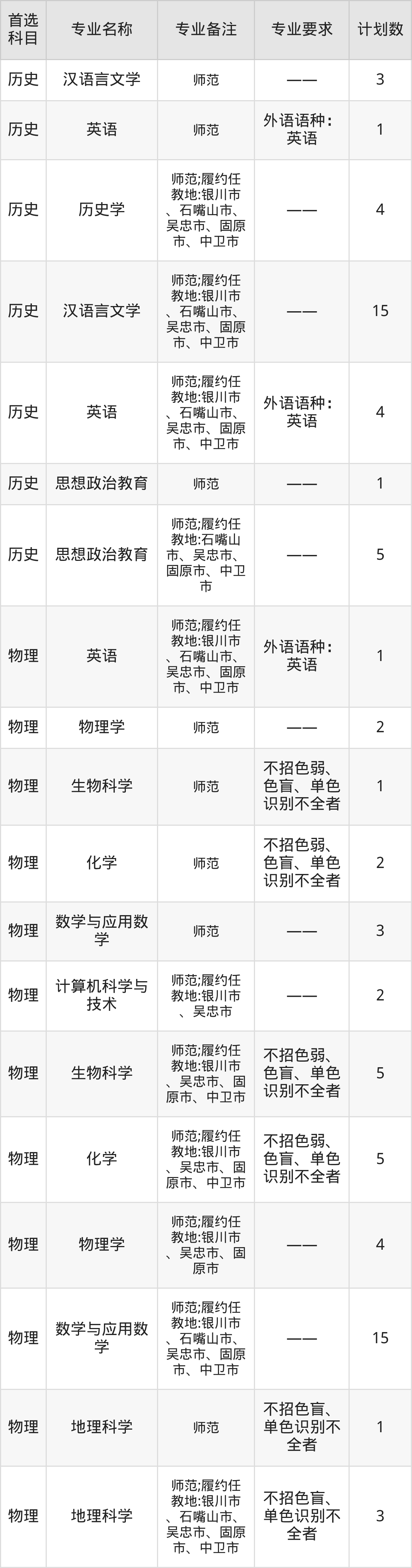 | 首选科目 | 专业名称 | 专业备注 | 专业要求 | 计划数 |
|---|---|---|---|---|
| 历史 | 汉语言文学 | 师范 | —— | 3 |
| 历史 | 英语 | 师范 | 外语语种：英语 | 1 |
| 历史 | 历史学 | 师范;履约任教地:银川市、石嘴山市、吴忠市、固原市、中卫市 | —— | 4 |
| 历史 | 汉语言文学 | 师范;履约任教地:银川市、石嘴山市、吴忠市、固原市、中卫市 | —— | 15 |
| 历史 | 英语 | 师范;履约任教地:银川市、石嘴山市、吴忠市、固原市、中卫市 | 外语语种：英语 | 4 |
| 历史 | 思想政治教育 | 师范 | —— | 1 |
| 历史 | 思想政治教育 | 师范;履约任教地:石嘴山市、吴忠市、固原市、中卫市 | —— | 5 |
| 物理 | 英语 | 师范;履约任教地:银川市、石嘴山市、吴忠市、固原市、中卫市 | 外语语种：英语 | 1 |
| 物理 | 物理学 | 师范 | —— | 2 |
| 物理 | 生物科学 | 师范 | 不招色弱、色盲、单色识别不全者 | 1 |
| 物理 | 化学 | 师范 | 不招色弱、色盲、单色识别不全者 | 2 |
| 物理 | 数学与应用数学 | 师范 | —— | 3 |
| 物理 | 计算机科学与技术 | 师范;履约任教地:银川市、吴忠市 | —— | 2 |
| 物理 | 生物科学 | 师范;履约任教地:银川市、吴忠市、固原市、中卫市 | 不招色弱、色盲、单色识别不全者 | 5 |
| 物理 | 化学 | 师范;履约任教地:银川市、吴忠市、固原市、中卫市 | 不招色弱、色盲、单色识别不全者 | 5 |
| 物理 | 物理学 | 师范;履约任教地:银川市、吴忠市、固原市 | —— | 4 |
| 物理 | 数学与应用数学 | 师范;履约任教地:银川市、石嘴山市、吴忠市、固原市、中卫市 | —— | 15 |
| 物理 | 地理科学 | 师范 | 不招色盲、单色识别不全者 | 1 |
| 物理 | 地理科学 | 师范;履约任教地:银川市、石嘴山市、吴忠市、固原市、中卫市 | 不招色盲、单色识别不全者 | 3 |